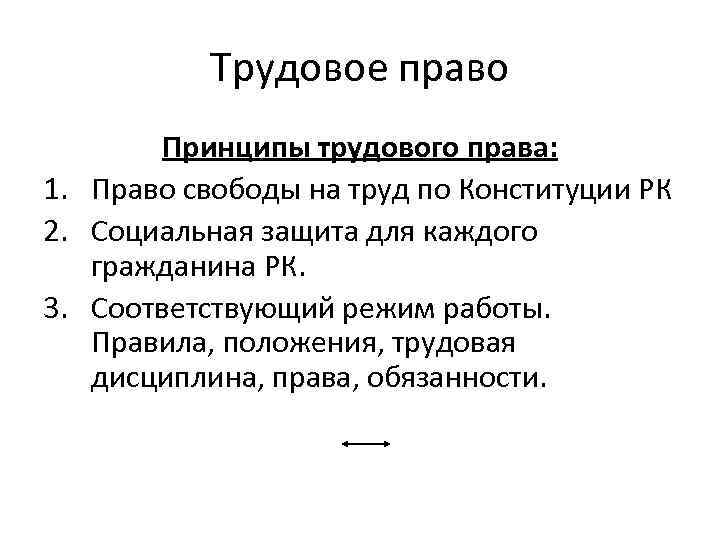 Трудовое право

Принципы трудового права:

1. Право свободы на труд по Конституции РК
2. Социальная защита для каждого гражданина РК.
3. Соответствующий режим работы. Правила, положения, трудовая дисциплина, права, обязанности.